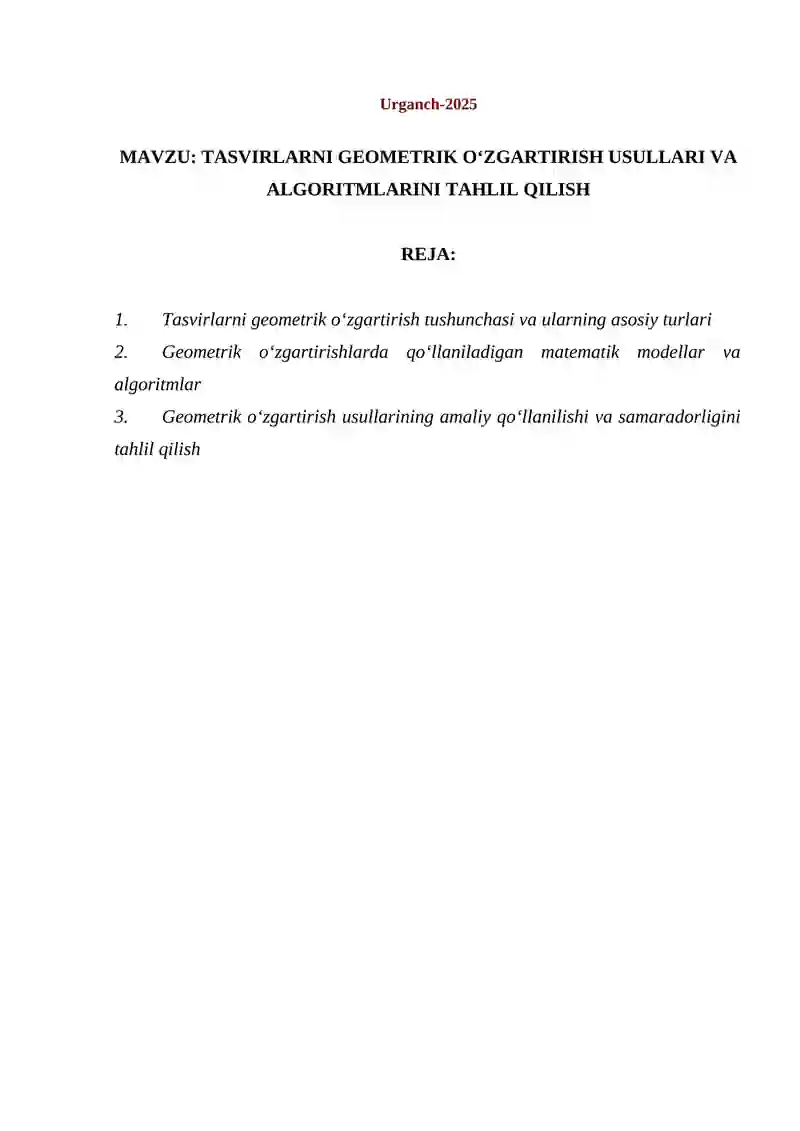 Urganch-2025

MAVZU: TASVIRLARNI GEOMETRIK O‘ZGARTIRISH USULLARI VA ALGORITMLARINI TAHLIL QILISH

REJA:

1. Tasvirlarni geometrik o‘zgartirish tushunchasi va ularning asosiy turlari
2. Geometrik o‘zgartirishlarda qo‘llaniladigan matematik modellar va algoritmlar
3. Geometrik o‘zgartirish usullarining amaliy qo‘llanilishi va samaradorligini tahlil qilish